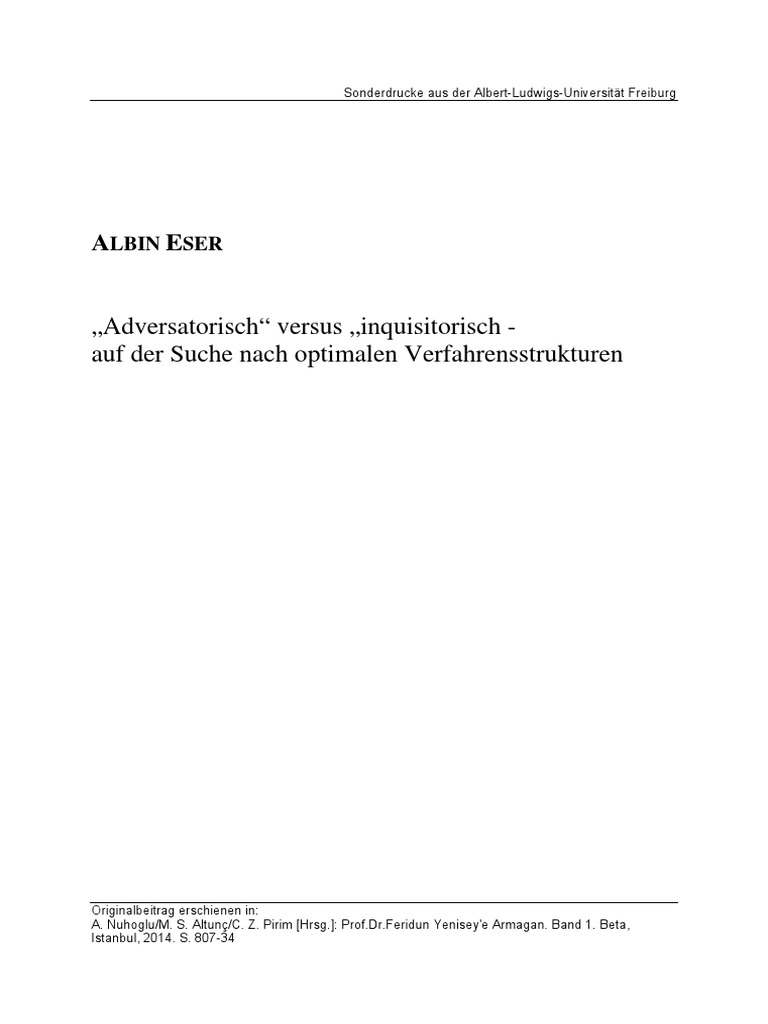 Sonderdrucke aus der Albert-Ludwigs-Universität Freiburg

ALBIN ESER

„Adversatorisch“ versus „inquisitorisch - auf der Suche nach optimalen Verfahrensstrukturen

Originalbeitrag erschienen in:
A. Nuhoglu/M. S. Altunç/C. Z. Pirim [Hrsg.]: Prof.Dr.Feridun Yenisey'e Armagan. Band 1. Beta, Istanbul, 2014. S. 807-34